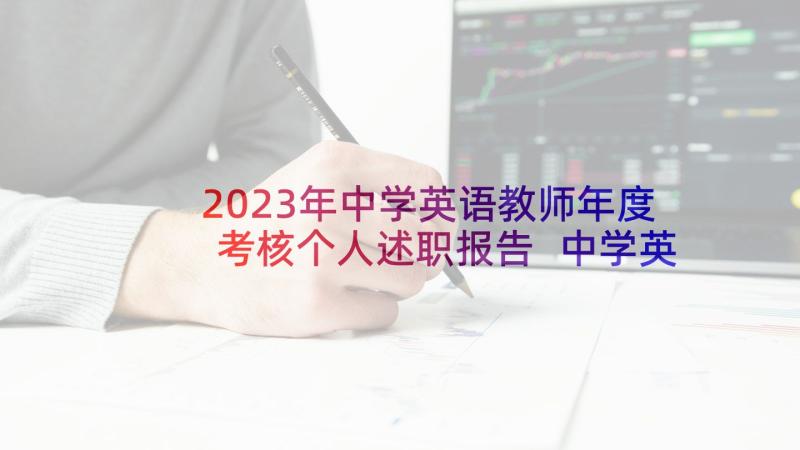 2023年中学英语教师年度考核个人述职报告 中学英